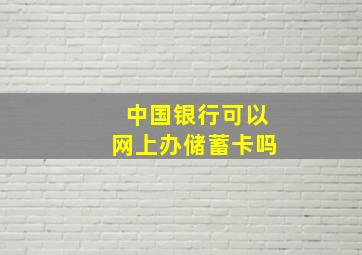 中国银行可以
网上办储蓄卡吗